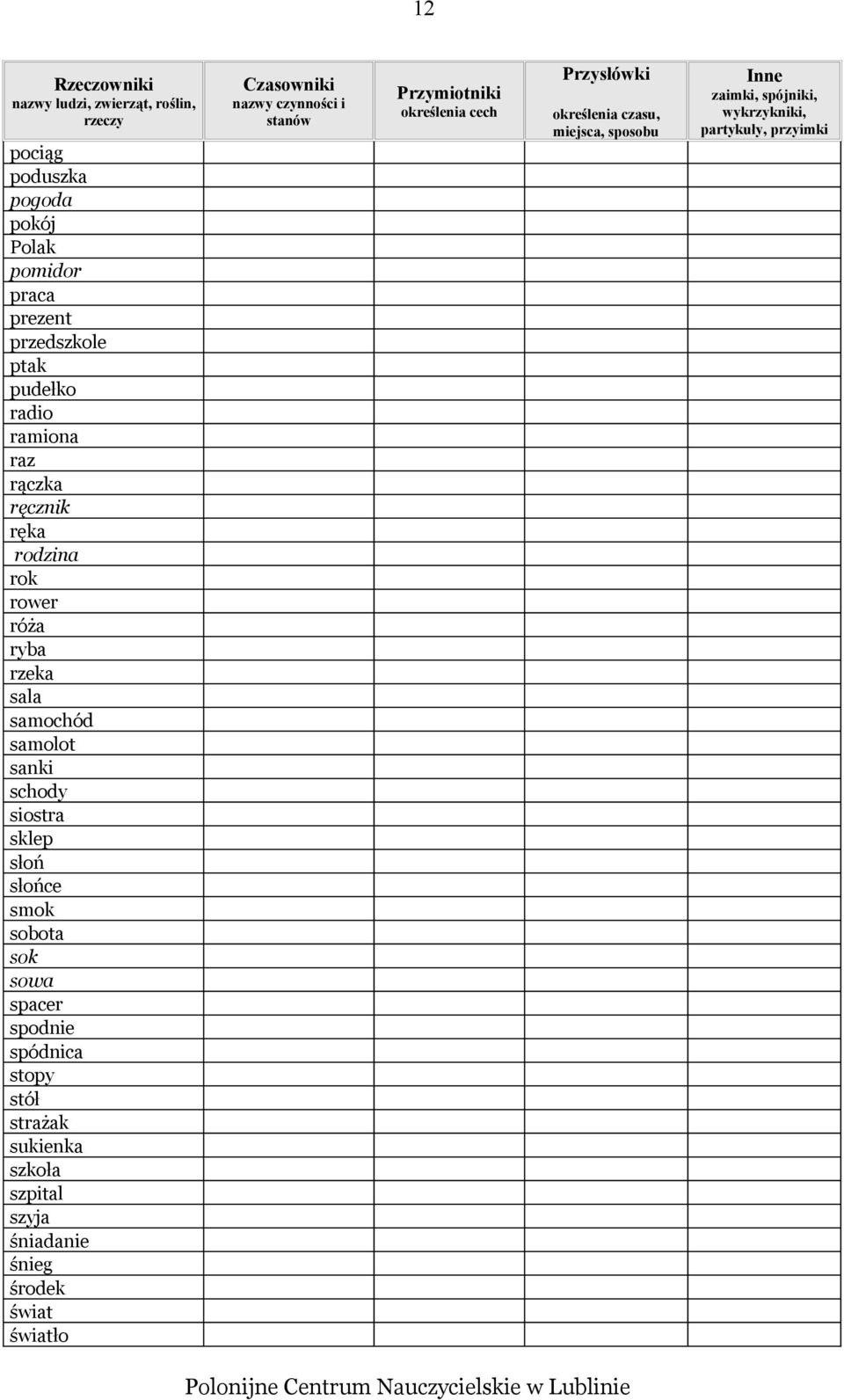 12

| Rzeczowniki nazwy ludzi, zwierząt, roślin, rzeczy | Czasowniki nazwy czynności i stanów | Przymiotniki określenia cech | Przysłówki określenia czasu, miejsca, sposobu | Inne zaimki, spójniki, wykrzykniki, partykuły, przyimki |
|---|---|---|---|---|
| pociąg | | | | |
| poduszka | | | | |
| pogoda | | | | |
| pokój | | | | |
| Polak | | | | |
| pomidor | | | | |
| praca | | | | |
| prezent | | | | |
| przedszkole | | | | |
| ptak | | | | |
| pudełko | | | | |
| radio | | | | |
| ramiona | | | | |
| raz | | | | |
| rączka | | | | |
| ręcznik | | | | |
| ręka | | | | |
| rodzina | | | | |
| rok | | | | |
| rower | | | | |
| róża | | | | |
| ryba | | | | |
| rzeka | | | | |
| sala | | | | |
| samochód | | | | |
| samolot | | | | |
| sanki | | | | |
| schody | | | | |
| siostra | | | | |
| sklep | | | | |
| słoń | | | | |
| słońce | | | | |
| smok | | | | |
| sobota | | | | |
| sok | | | | |
| sowa | | | | |
| spacer | | | | |
| spodnie | | | | |
| spódnica | | | | |
| stopy | | | | |
| stół | | | | |
| strażak | | | | |
| sukienka | | | | |
| szkoła | | | | |
| szpital | | | | |
| szyja | | | | |
| śniadanie | | | | |
| śnieg | | | | |
| środek | | | | |
| świat | | | | |
| światło | | | | |

Polonijne Centrum Nauczycielskie w Lublinie